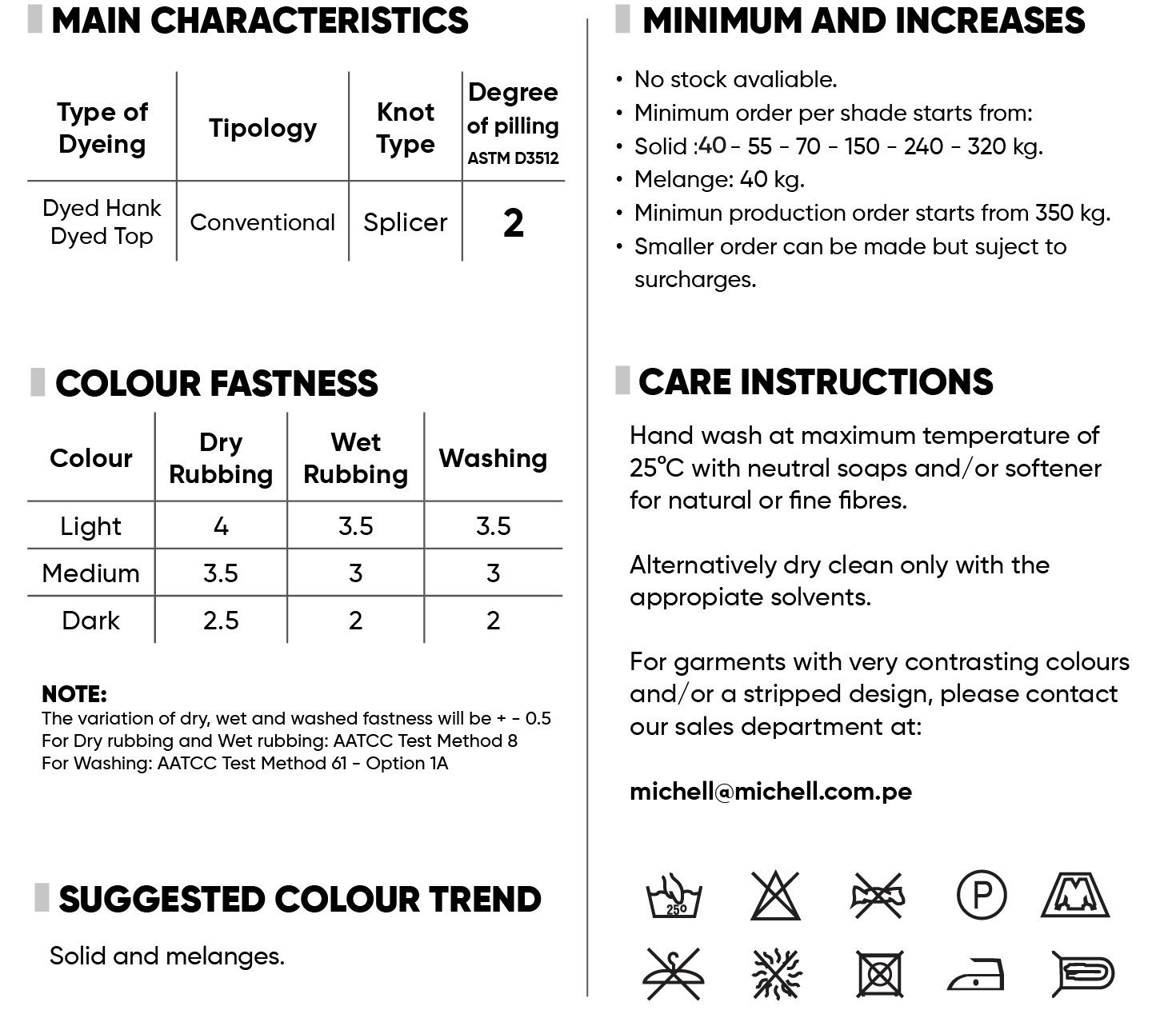 MAIN CHARACTERISTICS

| Type of Dyeing | Tipology | Knot Type | Degree of pilling ASTM D3512 |
|---|---|---|---|
| Dyed Hank Dyed Top | Conventional | Splicer | 2 |

COLOUR FASTNESS

| Colour | Dry Rubbing | Wet Rubbing | Washing |
|---|---|---|---|
| Light | 4 | 3.5 | 3.5 |
| Medium | 3.5 | 3 | 3 |
| Dark | 2.5 | 2 | 2 |

NOTE:
The variation of dry, wet and washed fastness will be + - 0.5
For Dry rubbing and Wet rubbing: AATCC Test Method 8
For Washing: AATCC Test Method 61 - Option 1A

SUGGESTED COLOUR TREND

Solid and melanges.

MINIMUM AND INCREASES

• No stock avaliable.
• Minimum order per shade starts from:
• Solid :40 - 55 - 70 - 150 - 240 - 320 kg.
• Melange: 40 kg.
• Minimun production order starts from 350 kg.
• Smaller order can be made but suject to surcharges.

CARE INSTRUCTIONS

Hand wash at maximum temperature of 25°C with neutral soaps and/or softener for natural or fine fibres.

Alternatively dry clean only with the appropiate solvents.

For garments with very contrasting colours and/or a stripped design, please contact our sales department at:

michell@michell.com.pe

25° P